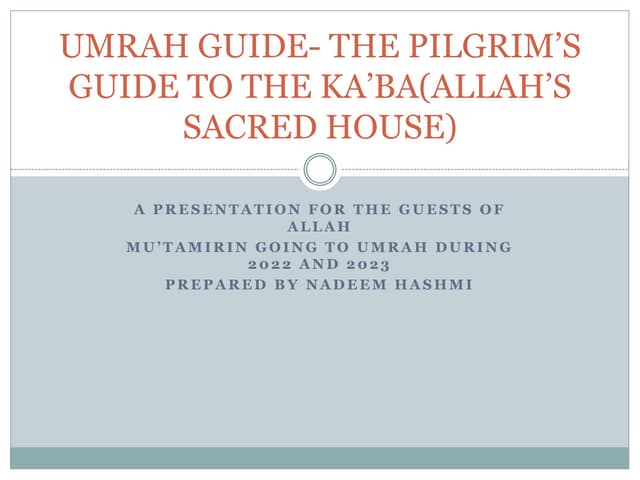 UMRAH GUIDE- THE PILGRIM'S GUIDE TO THE KA'BA(ALLAH'S SACRED HOUSE)

A PRESENTATION FOR THE GUESTS OF ALLAH
MU'TAMIRIN GOING TO UMRAH DURING 2022 AND 2023
PREPARED BY NADEEM HASHMI